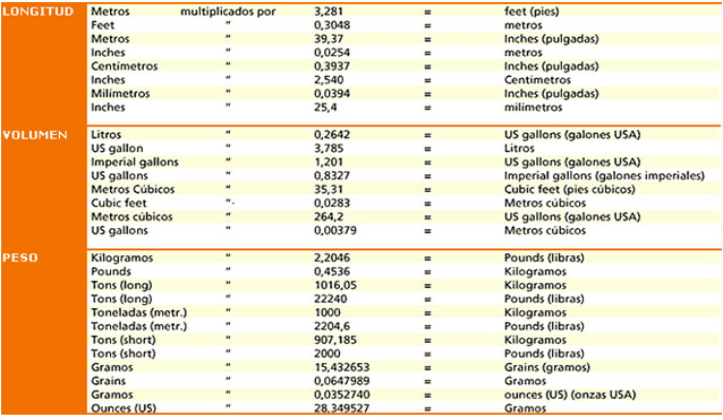 | | | | | | |
|---|---|---|---|---|---|
| LONGITUD | Metros | multiplicados por | 3,281 | = | feet (pies) |
| | Feet | " | 0,3048 | = | metros |
| | Metros | " | 39,37 | = | Inches (pulgadas) |
| | Inches | " | 0,0254 | = | metros |
| | Centímetros | " | 0,3937 | = | Inches (pulgadas) |
| | Inches | " | 2,540 | = | Centímetros |
| | Milímetros | " | 0,0394 | = | Inches (pulgadas) |
| | Inches | " | 25,4 | = | milímetros |
| VOLUMEN | Litros | " | 0,2642 | = | US gallons (galones USA) |
| | US gallon | " | 3,785 | = | Litros |
| | Imperial gallons | " | 1,201 | = | US gallons (galones USA) |
| | US gallons | " | 0,8327 | = | Imperial gallons (galones imperiales) |
| | Metros Cúbicos | " | 35,31 | = | Cubic feet (pies cúbicos) |
| | Cubic feet | " | 0,0283 | = | Metros cúbicos |
| | Metros cúbicos | " | 264,2 | = | US gallons (galones USA) |
| | US gallons | " | 0,00379 | = | Metros cúbicos |
| PESO | Kilogramos | " | 2,2046 | = | Pounds (libras) |
| | Pounds | " | 0,4536 | = | Kilogramos |
| | Tons (long) | " | 1016,05 | = | Kilogramos |
| | Tons (long) | " | 22240 | = | Pounds (libras) |
| | Toneladas (metr.) | " | 1000 | = | Kilogramos |
| | Toneladas (metr.) | " | 2204,6 | = | Pounds (libras) |
| | Tons (short) | " | 907,185 | = | Kilogramos |
| | Tons (short) | " | 2000 | = | Pounds (libras) |
| | Gramos | " | 15,432653 | = | Grains (gramos) |
| | Grains | " | 0,0647989 | = | Gramos |
| | Gramos | " | 0,0352740 | = | ounces (US) (onzas USA) |
| | Ounces (US) | " | 28,349527 | = | Gramos |